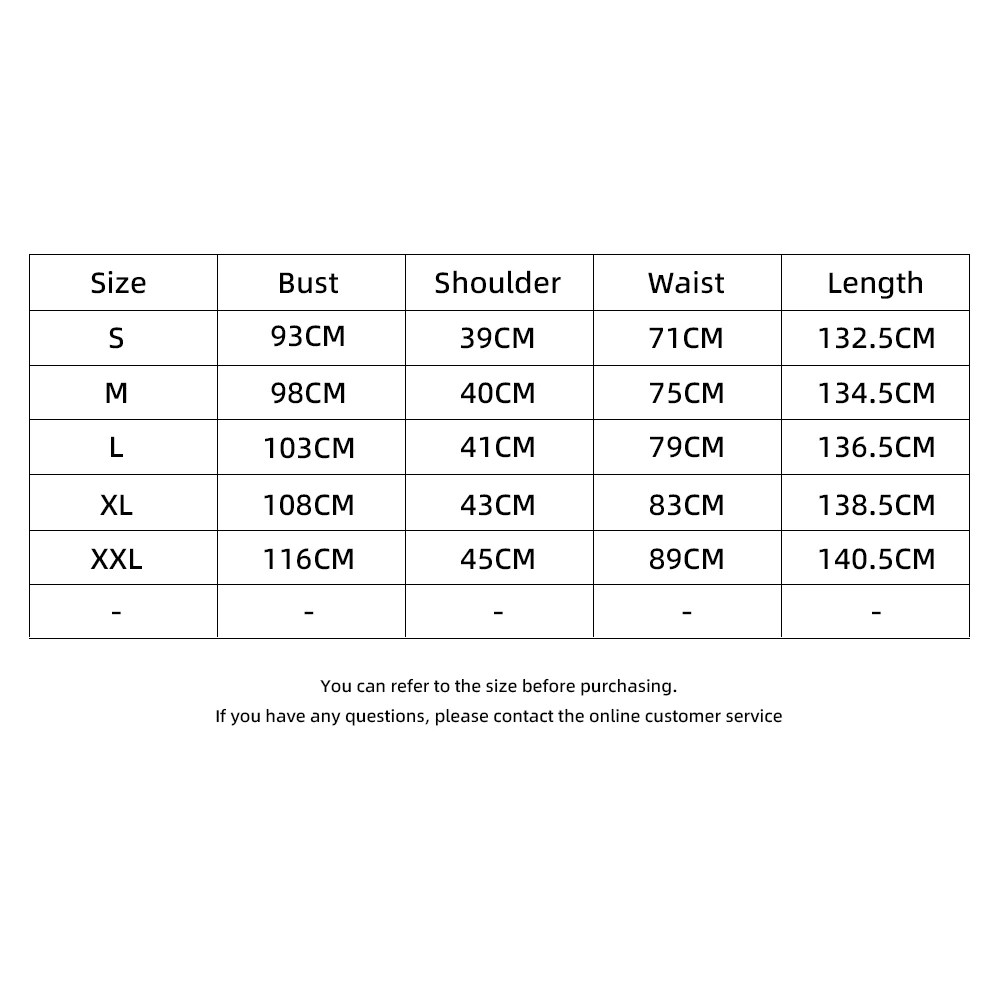 | Size | Bust | Shoulder | Waist | Length |
|---|---|---|---|---|
| S | 93CM | 39CM | 71CM | 132.5CM |
| M | 98CM | 40CM | 75CM | 134.5CM |
| L | 103CM | 41CM | 79CM | 136.5CM |
| XL | 108CM | 43CM | 83CM | 138.5CM |
| XXL | 116CM | 45CM | 89CM | 140.5CM |
| - | - | - | - | - |

You can refer to the size before purchasing.
If you have any questions, please contact the online customer service